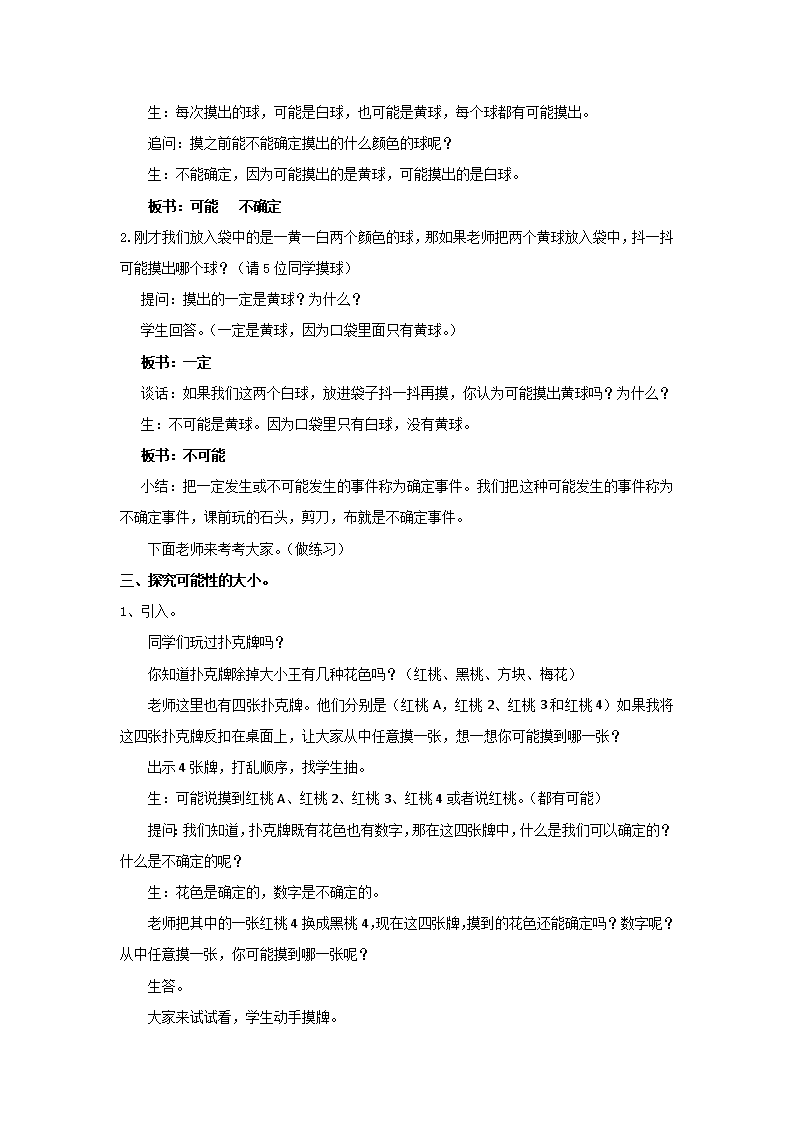 生：每次摸出的球，可能是白球，也可能是黄球，每个球都有可能摸出。

追问：摸之前能不能确定摸出的什么颜色的球呢？

生：不能确定，因为可能摸出的是黄球，可能摸出的是白球。

板书：可能　不确定

2.刚才我们放入袋中的是一黄一白两个颜色的球，那如果老师把两个黄球放入袋中，抖一抖可能摸出哪个球？（请5位同学摸球）

提问：摸出的一定是黄球？为什么？

学生回答。（一定是黄球，因为口袋里面只有黄球。）

板书：一定

谈话：如果我们这两个白球，放进袋子抖一抖再摸，你认为可能摸出黄球吗？为什么？

生：不可能是黄球。因为口袋里只有白球，没有黄球。

板书：不可能

小结：把一定发生或不可能发生的事件称为确定事件。我们把这种可能发生的事件称为不确定事件，课前玩的石头，剪刀，布就是不确定事件。

下面老师来考考大家。（做练习）

三、探究可能性的大小。

1、引入。

同学们玩过扑克牌吗？

你知道扑克牌除掉大小王有几种花色吗？（红桃、黑桃、方块、梅花）

老师这里也有四张扑克牌。他们分别是（红桃A，红桃2、红桃3和红桃4）如果我将这四张扑克牌反扣在桌面上，让大家从中任意摸一张，想一想你可能摸到哪一张？

出示4张牌，打乱顺序，找学生抽。

生：可能说摸到红桃A、红桃2、红桃3、红桃4或者说红桃。（都有可能）

提问：我们知道，扑克牌既有花色也有数字，那在这四张牌中，什么是我们可以确定的？什么是不确定的呢？

生：花色是确定的，数字是不确定的。

老师把其中的一张红桃4换成黑桃4，现在这四张牌，摸到的花色还能确定吗？数字呢？从中任意摸一张，你可能摸到哪一张呢？

生答。

大家来试试看，学生动手摸牌。